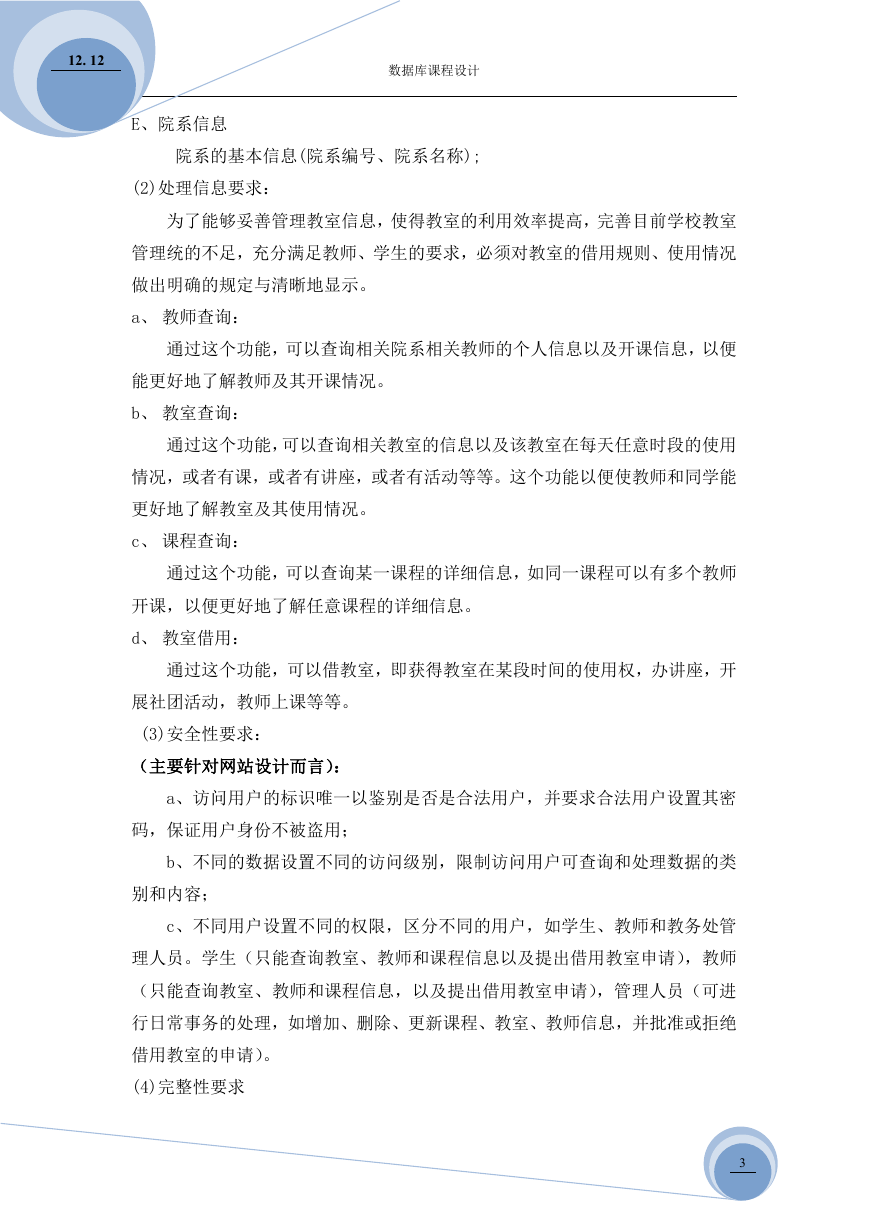 12. 12

数据库课程设计

E、院系信息

院系的基本信息(院系编号、院系名称);

(2)处理信息要求：

为了能够妥善管理教室信息，使得教室的利用效率提高，完善目前学校教室管理统的不足，充分满足教师、学生的要求，必须对教室的借用规则、使用情况做出明确的规定与清晰地显示。

a、 教师查询：

通过这个功能，可以查询相关院系相关教师的个人信息以及开课信息，以便能更好地了解教师及其开课情况。

b、 教室查询：

通过这个功能，可以查询相关教室的信息以及该教室在每天任意时段的使用情况，或者有课，或者有讲座，或者有活动等等。这个功能以便使教师和同学能更好地了解教室及其使用情况。

c、 课程查询：

通过这个功能，可以查询某一课程的详细信息，如同一课程可以有多个教师开课，以便更好地了解任意课程的详细信息。

d、 教室借用：

通过这个功能，可以借教室，即获得教室在某段时间的使用权，办讲座，开展社团活动，教师上课等等。

(3)安全性要求：

（主要针对网站设计而言）：

a、访问用户的标识唯一以鉴别是否是合法用户，并要求合法用户设置其密码，保证用户身份不被盗用；

b、不同的数据设置不同的访问级别，限制访问用户可查询和处理数据的类别和内容；

c、不同用户设置不同的权限，区分不同的用户，如学生、教师和教务处管理人员。学生（只能查询教室、教师和课程信息以及提出借用教室申请），教师（只能查询教室、教师和课程信息，以及提出借用教室申请），管理人员（可进行日常事务的处理，如增加、删除、更新课程、教室、教师信息，并批准或拒绝借用教室的申请）。

(4)完整性要求

3